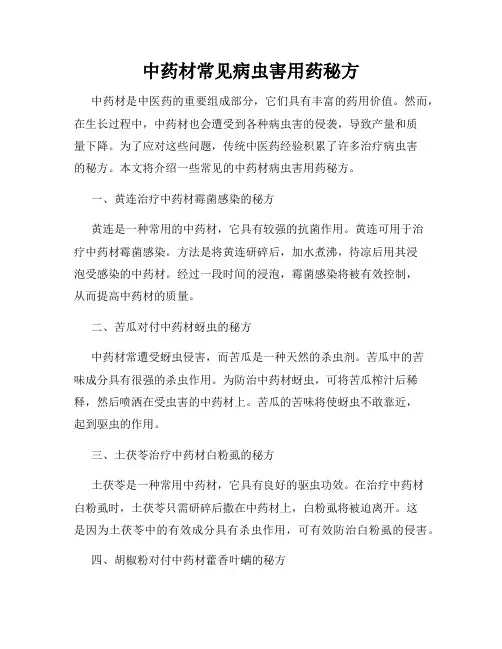 中药材常见病虫害用药秘方

中药材是中医药的重要组成部分，它们具有丰富的药用价值。然而，在生长过程中，中药材也会遭受到各种病虫害的侵袭，导致产量和质量下降。为了应对这些问题，传统中医药经验积累了许多治疗病虫害的秘方。本文将介绍一些常见的中药材病虫害用药秘方。

一、黄连治疗中药材霉菌感染的秘方

黄连是一种常用的中药材，它具有较强的抗菌作用。黄连可用于治疗中药材霉菌感染。方法是将黄连研碎后，加水煮沸，待凉后用其浸泡受感染的中药材。经过一段时间的浸泡，霉菌感染将被有效控制，从而提高中药材的质量。

二、苦瓜对付中药材蚜虫的秘方

中药材常遭受蚜虫侵害，而苦瓜是一种天然的杀虫剂。苦瓜中的苦味成分具有很强的杀虫作用。为防治中药材蚜虫，可将苦瓜榨汁后稀释，然后喷洒在受虫害的中药材上。苦瓜的苦味将使蚜虫不敢靠近，起到驱虫的作用。

三、土茯苓治疗中药材白粉虱的秘方

土茯苓是一种常用中药材，它具有良好的驱虫功效。在治疗中药材白粉虱时，土茯苓只需研碎后撒在中药材上，白粉虱将被迫离开。这是因为土茯苓中的有效成分具有杀虫作用，可有效防治白粉虱的侵害。

四、胡椒粉对付中药材藿香叶螨的秘方